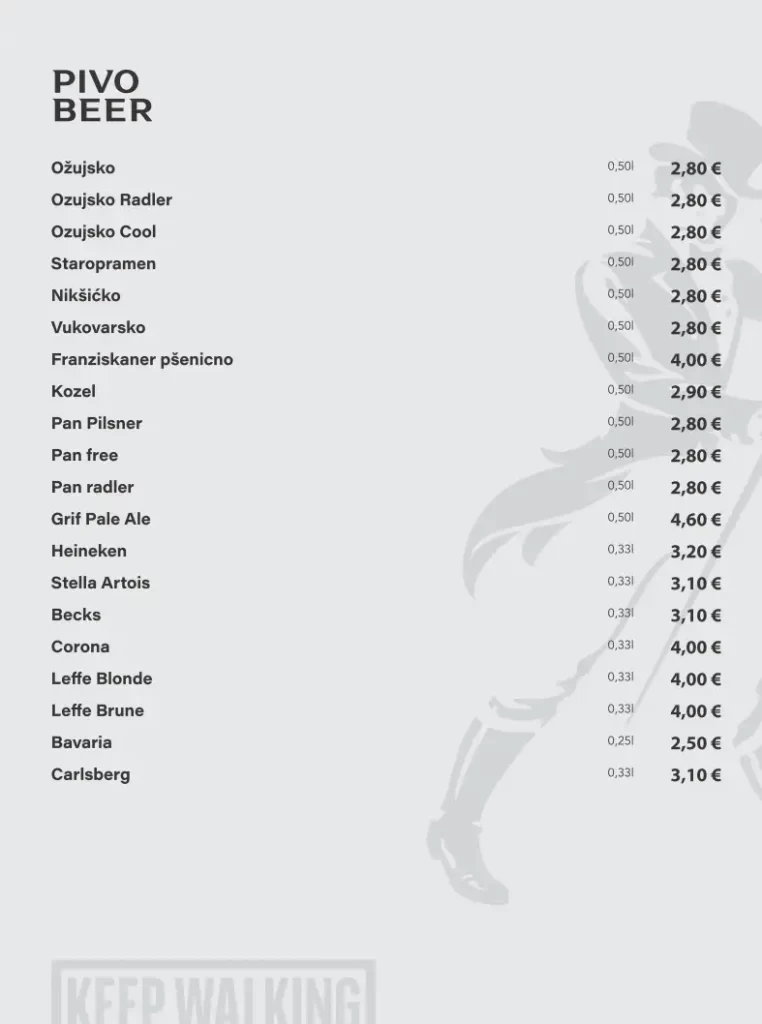 PIVO
BEER

| | | |
|---|---|---|
| Ožujsko | 0,50l | 2,80 € |
| Ozujsko Radler | 0,50l | 2,80 € |
| Ozujsko Cool | 0,50l | 2,80 € |
| Staropramen | 0,50l | 2,80 € |
| Nikšićko | 0,50l | 2,80 € |
| Vukovarsko | 0,50l | 2,80 € |
| Franziskaner pšenicno | 0,50l | 4,00 € |
| Kozel | 0,50l | 2,90 € |
| Pan Pilsner | 0,50l | 2,80 € |
| Pan free | 0,50l | 2,80 € |
| Pan radler | 0,50l | 2,80 € |
| Grif Pale Ale | 0,50l | 4,60 € |
| Heineken | 0,33l | 3,20 € |
| Stella Artois | 0,33l | 3,10 € |
| Becks | 0,33l | 3,10 € |
| Corona | 0,33l | 4,00 € |
| Leffe Blonde | 0,33l | 4,00 € |
| Leffe Brune | 0,33l | 4,00 € |
| Bavaria | 0,25l | 2,50 € |
| Carlsberg | 0,33l | 3,10 € |

KEEP WALKING